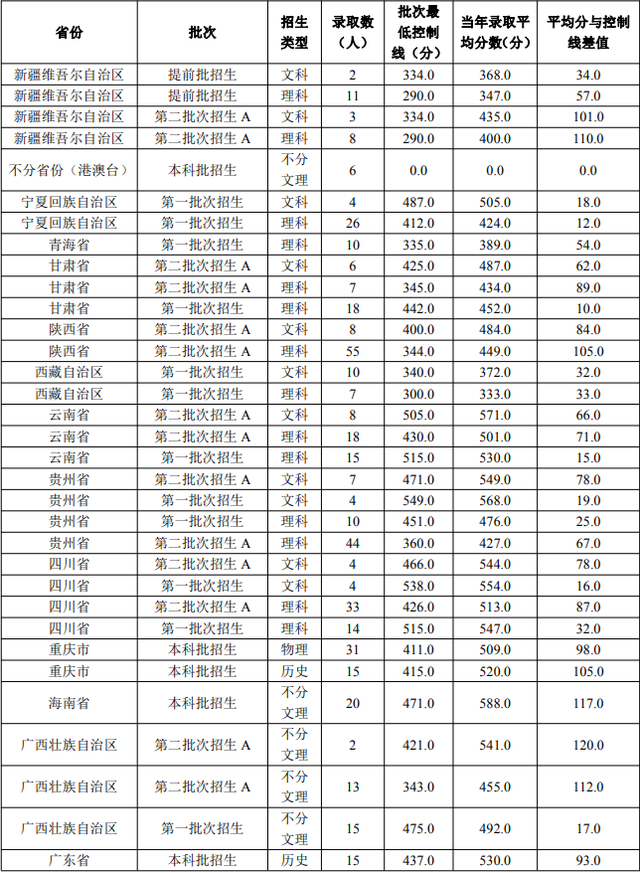 | 省份 | 批次 | 招生类型 | 录取数（人） | 批次最低控制线（分） | 当年录取平均分数（分） | 平均分与控制线差值 |
|---|---|---|---|---|---|---|
| 新疆维吾尔自治区 | 提前批招生 | 文科 | 2 | 334.0 | 368.0 | 34.0 |
| 新疆维吾尔自治区 | 提前批招生 | 理科 | 11 | 290.0 | 347.0 | 57.0 |
| 新疆维吾尔自治区 | 第二批次招生 A | 文科 | 3 | 334.0 | 435.0 | 101.0 |
| 新疆维吾尔自治区 | 第二批次招生 A | 理科 | 8 | 290.0 | 400.0 | 110.0 |
| 不分省份（港澳台） | 本科批招生 | 不分文理 | 6 | 0.0 | 0.0 | 0.0 |
| 宁夏回族自治区 | 第一批次招生 | 文科 | 4 | 487.0 | 505.0 | 18.0 |
| 宁夏回族自治区 | 第一批次招生 | 理科 | 26 | 412.0 | 424.0 | 12.0 |
| 青海省 | 第一批次招生 | 理科 | 10 | 335.0 | 389.0 | 54.0 |
| 甘肃省 | 第二批次招生 A | 文科 | 6 | 425.0 | 487.0 | 62.0 |
| 甘肃省 | 第二批次招生 A | 理科 | 7 | 345.0 | 434.0 | 89.0 |
| 甘肃省 | 第一批次招生 | 理科 | 18 | 442.0 | 452.0 | 10.0 |
| 陕西省 | 第二批次招生 A | 文科 | 8 | 400.0 | 484.0 | 84.0 |
| 陕西省 | 第二批次招生 A | 理科 | 55 | 344.0 | 449.0 | 105.0 |
| 西藏自治区 | 第一批次招生 | 文科 | 10 | 340.0 | 372.0 | 32.0 |
| 西藏自治区 | 第一批次招生 | 理科 | 7 | 300.0 | 333.0 | 33.0 |
| 云南省 | 第二批次招生 A | 文科 | 8 | 505.0 | 571.0 | 66.0 |
| 云南省 | 第二批次招生 A | 理科 | 18 | 430.0 | 501.0 | 71.0 |
| 云南省 | 第一批次招生 | 理科 | 15 | 515.0 | 530.0 | 15.0 |
| 贵州省 | 第二批次招生 A | 文科 | 7 | 471.0 | 549.0 | 78.0 |
| 贵州省 | 第一批次招生 | 文科 | 4 | 549.0 | 568.0 | 19.0 |
| 贵州省 | 第一批次招生 | 理科 | 10 | 451.0 | 476.0 | 25.0 |
| 贵州省 | 第二批次招生 A | 理科 | 44 | 360.0 | 427.0 | 67.0 |
| 四川省 | 第二批次招生 A | 文科 | 4 | 466.0 | 544.0 | 78.0 |
| 四川省 | 第一批次招生 | 文科 | 4 | 538.0 | 554.0 | 16.0 |
| 四川省 | 第二批次招生 A | 理科 | 33 | 426.0 | 513.0 | 87.0 |
| 四川省 | 第一批次招生 | 理科 | 14 | 515.0 | 547.0 | 32.0 |
| 重庆市 | 本科批招生 | 物理 | 31 | 411.0 | 509.0 | 98.0 |
| 重庆市 | 本科批招生 | 历史 | 15 | 415.0 | 520.0 | 105.0 |
| 海南省 | 本科批招生 | 不分文理 | 20 | 471.0 | 588.0 | 117.0 |
| 广西壮族自治区 | 第二批次招生 A | 不分文理 | 2 | 421.0 | 541.0 | 120.0 |
| 广西壮族自治区 | 第二批次招生 A | 不分文理 | 13 | 343.0 | 455.0 | 112.0 |
| 广西壮族自治区 | 第一批次招生 | 不分文理 | 15 | 475.0 | 492.0 | 17.0 |
| 广东省 | 本科批招生 | 历史 | 15 | 437.0 | 530.0 | 93.0 |